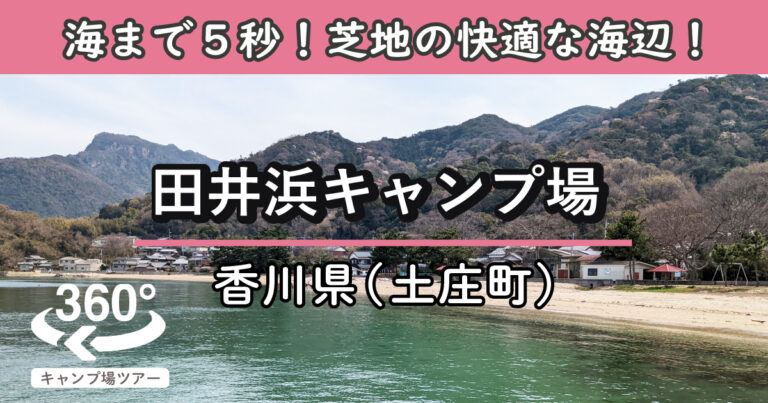 海まで５秒！芝地の快適な海辺！

田井浜キャンプ場

香川県（土庄町）

360°

キャンプ場ツアー